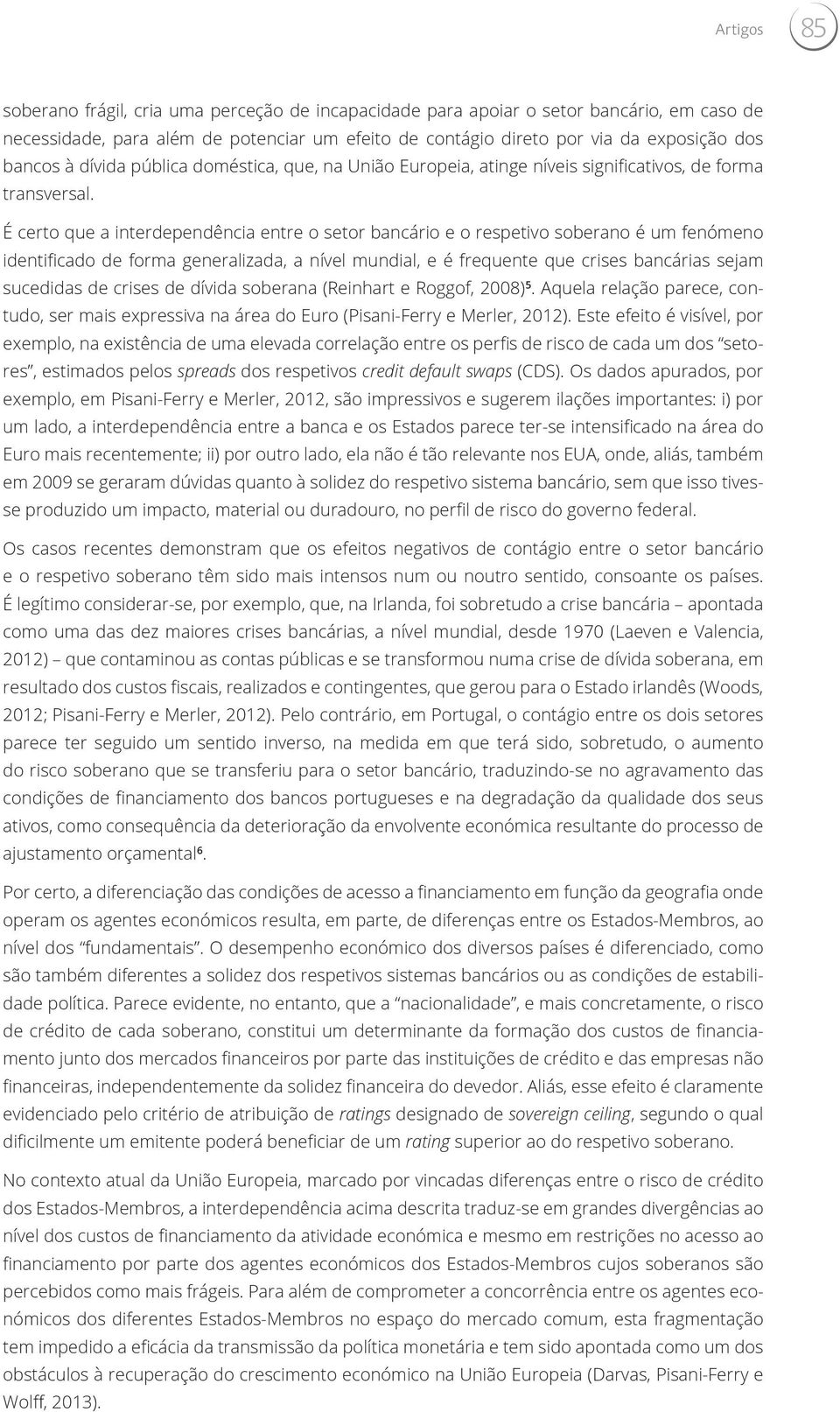 Artigos 85

soberano frágil, cria uma perceção de incapacidade para apoiar o setor bancário, em caso de necessidade, para além de potenciar um efeito de contágio direto por via da exposição dos bancos à dívida pública doméstica, que, na União Europeia, atinge níveis significativos, de forma transversal.

É certo que a interdependência entre o setor bancário e o respetivo soberano é um fenómeno identificado de forma generalizada, a nível mundial, e é frequente que crises bancárias sejam sucedidas de crises de dívida soberana (Reinhart e Roggof, 2008)$^5$. Aquela relação parece, contudo, ser mais expressiva na área do Euro (Pisani-Ferry e Merler, 2012). Este efeito é visível, por exemplo, na existência de uma elevada correlação entre os perfis de risco de cada um dos "setores", estimados pelos spreads dos respetivos credit default swaps (CDS). Os dados apurados, por exemplo, em Pisani-Ferry e Merler, 2012, são impressivos e sugerem ilações importantes: i) por um lado, a interdependência entre a banca e os Estados parece ter-se intensificado na área do Euro mais recentemente; ii) por outro lado, ela não é tão relevante nos EUA, onde, aliás, também em 2009 se geraram dúvidas quanto à solidez do respetivo sistema bancário, sem que isso tivesse produzido um impacto, material ou duradouro, no perfil de risco do governo federal.

Os casos recentes demonstram que os efeitos negativos de contágio entre o setor bancário e o respetivo soberano têm sido mais intensos num ou noutro sentido, consoante os países. É legítimo considerar-se, por exemplo, que, na Irlanda, foi sobretudo a crise bancária – apontada como uma das dez maiores crises bancárias, a nível mundial, desde 1970 (Laeven e Valencia, 2012) – que contaminou as contas públicas e se transformou numa crise de dívida soberana, em resultado dos custos fiscais, realizados e contingentes, que gerou para o Estado irlandês (Woods, 2012; Pisani-Ferry e Merler, 2012). Pelo contrário, em Portugal, o contágio entre os dois setores parece ter seguido um sentido inverso, na medida em que terá sido, sobretudo, o aumento do risco soberano que se transferiu para o setor bancário, traduzindo-se no agravamento das condições de financiamento dos bancos portugueses e na degradação da qualidade dos seus ativos, como consequência da deterioração da envolvente económica resultante do processo de ajustamento orçamental$^6$.

Por certo, a diferenciação das condições de acesso a financiamento em função da geografia onde operam os agentes económicos resulta, em parte, de diferenças entre os Estados-Membros, ao nível dos "fundamentais". O desempenho económico dos diversos países é diferenciado, como são também diferentes a solidez dos respetivos sistemas bancários ou as condições de estabilidade política. Parece evidente, no entanto, que a "nacionalidade", e mais concretamente, o risco de crédito de cada soberano, constitui um determinante da formação dos custos de financiamento junto dos mercados financeiros por parte das instituições de crédito e das empresas não financeiras, independentemente da solidez financeira do devedor. Aliás, esse efeito é claramente evidenciado pelo critério de atribuição de ratings designado de sovereign ceiling, segundo o qual dificilmente um emitente poderá beneficiar de um rating superior ao do respetivo soberano.

No contexto atual da União Europeia, marcado por vincadas diferenças entre o risco de crédito dos Estados-Membros, a interdependência acima descrita traduz-se em grandes divergências ao nível dos custos de financiamento da atividade económica e mesmo em restrições no acesso ao financiamento por parte dos agentes económicos dos Estados-Membros cujos soberanos são percebidos como mais frágeis. Para além de comprometer a concorrência entre os agentes económicos dos diferentes Estados-Membros no espaço do mercado comum, esta fragmentação tem impedido a eficácia da transmissão da política monetária e tem sido apontada como um dos obstáculos à recuperação do crescimento económico na União Europeia (Darvas, Pisani-Ferry e Wolff, 2013).